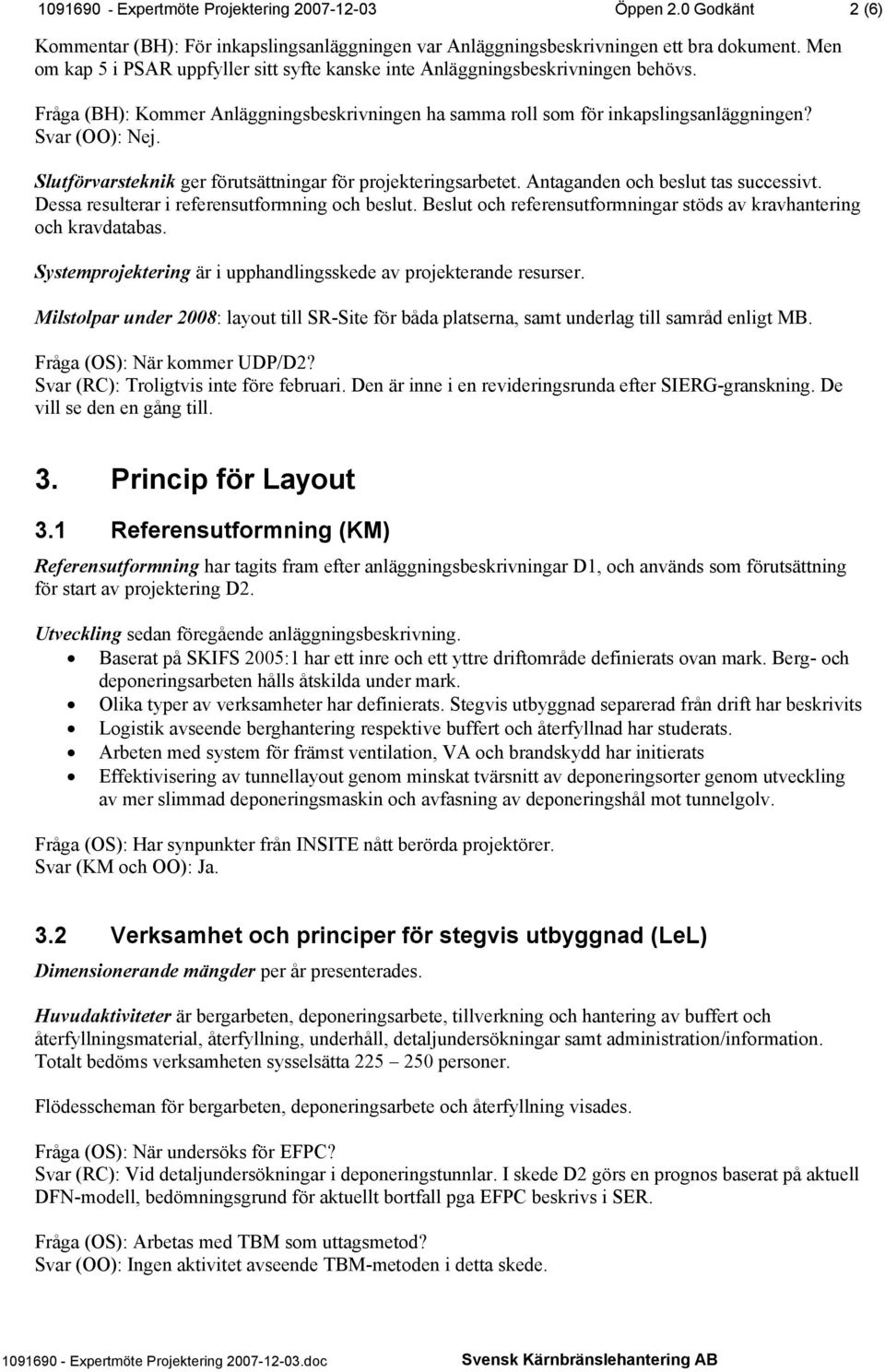 1091690 - Expertmöte Projektering 2007-12-03 Öppen 2.0 Godkänt 2 (6)

Kommentar (BH): För inkapslingsanläggningen var Anläggningsbeskrivningen ett bra dokument. Men om kap 5 i PSAR uppfyller sitt syfte kanske inte Anläggningsbeskrivningen behövs.

Fråga (BH): Kommer Anläggningsbeskrivningen ha samma roll som för inkapslingsanläggningen?
Svar (OO): Nej.

Slutförvarsteknik ger förutsättningar för projekteringsarbetet. Antaganden och beslut tas successivt. Dessa resulterar i referensutformning och beslut. Beslut och referensutformningar stöds av kravhantering och kravdatabas.

Systemprojektering är i upphandlingsskede av projekterande resurser.

Milstolpar under 2008: layout till SR-Site för båda platserna, samt underlag till samråd enligt MB.

Fråga (OS): När kommer UDP/D2?
Svar (RC): Troligtvis inte före februari. Den är inne i en revideringsrunda efter SIERG-granskning. De vill se den en gång till.

3. Princip för Layout

3.1 Referensutformning (KM)

Referensutformning har tagits fram efter anläggningsbeskrivningar D1, och används som förutsättning för start av projektering D2.

Utveckling sedan föregående anläggningsbeskrivning.
• Baserat på SKIFS 2005:1 har ett inre och ett yttre driftområde definierats ovan mark. Berg- och deponeringsarbeten hålls åtskilda under mark.
• Olika typer av verksamheter har definierats. Stegvis utbyggnad separerad från drift har beskrivits
• Logistik avseende berghantering respektive buffert och återfyllnad har studerats.
• Arbeten med system för främst ventilation, VA och brandskydd har initierats
• Effektivisering av tunnellayout genom minskat tvärsnitt av deponeringsorter genom utveckling av mer slimmad deponeringsmaskin och avfasning av deponeringshål mot tunnelgolv.

Fråga (OS): Har synpunkter från INSITE nått berörda projektörer.
Svar (KM och OO): Ja.

3.2 Verksamhet och principer för stegvis utbyggnad (LeL)

Dimensionerande mängder per år presenterades.

Huvudaktiviteter är bergarbeten, deponeringsarbete, tillverkning och hantering av buffert och återfyllningsmaterial, återfyllning, underhåll, detaljundersökningar samt administration/information. Totalt bedöms verksamheten sysselsätta 225 – 250 personer.

Flödesscheman för bergarbeten, deponeringsarbete och återfyllning visades.

Fråga (OS): När undersöks för EFPC?
Svar (RC): Vid detaljundersökningar i deponeringstunnlar. I skede D2 görs en prognos baserat på aktuell DFN-modell, bedömningsgrund för aktuellt bortfall pga EFPC beskrivs i SER.

Fråga (OS): Arbetas med TBM som uttagsmetod?
Svar (OO): Ingen aktivitet avseende TBM-metoden i detta skede.

1091690 - Expertmöte Projektering 2007-12-03.doc Svensk Kärnbränslehantering AB